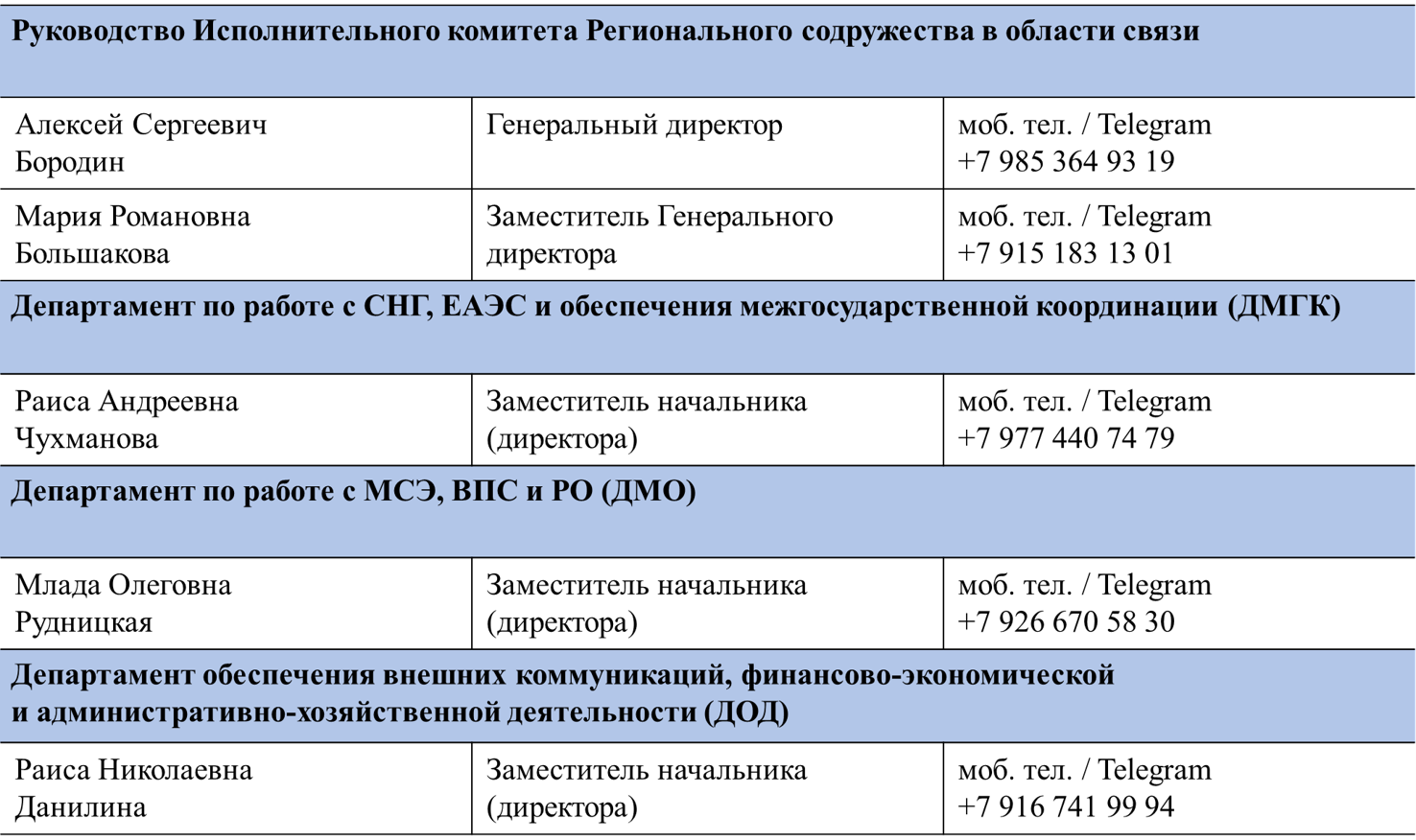 | Руководство Исполнительного комитета Регионального содружества в области связи | | |
|---|---|---|
| Алексей Сергеевич Бородин | Генеральный директор | моб. тел. / Telegram +7 985 364 93 19 |
| Мария Романовна Большакова | Заместитель Генерального директора | моб. тел. / Telegram +7 915 183 13 01 |
| **Департамент по работе с СНГ, ЕАЭС и обеспечения межгосударственной координации (ДМГК)** | | |
| Раиса Андреевна Чухманова | Заместитель начальника (директора) | моб. тел. / Telegram +7 977 440 74 79 |
| **Департамент по работе с МСЭ, ВПС и РО (ДМО)** | | |
| Млада Олеговна Рудницкая | Заместитель начальника (директора) | моб. тел. / Telegram +7 926 670 58 30 |
| **Департамент обеспечения внешних коммуникаций, финансово-экономической и административно-хозяйственной деятельности (ДОД)** | | |
| Раиса Николаевна Данилина | Заместитель начальника (директора) | моб. тел. / Telegram +7 916 741 99 94 |